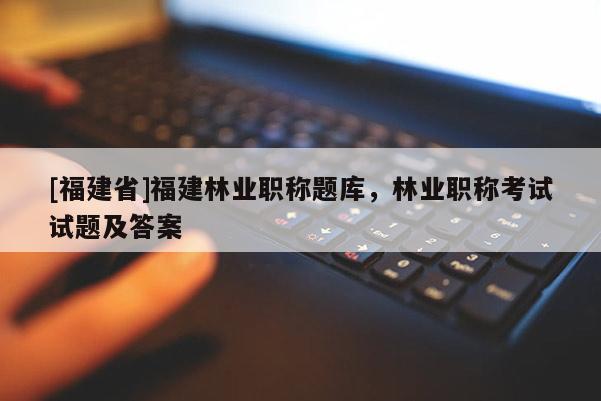 [福建省]福建林业职称题库，林业职称考试试题及答案